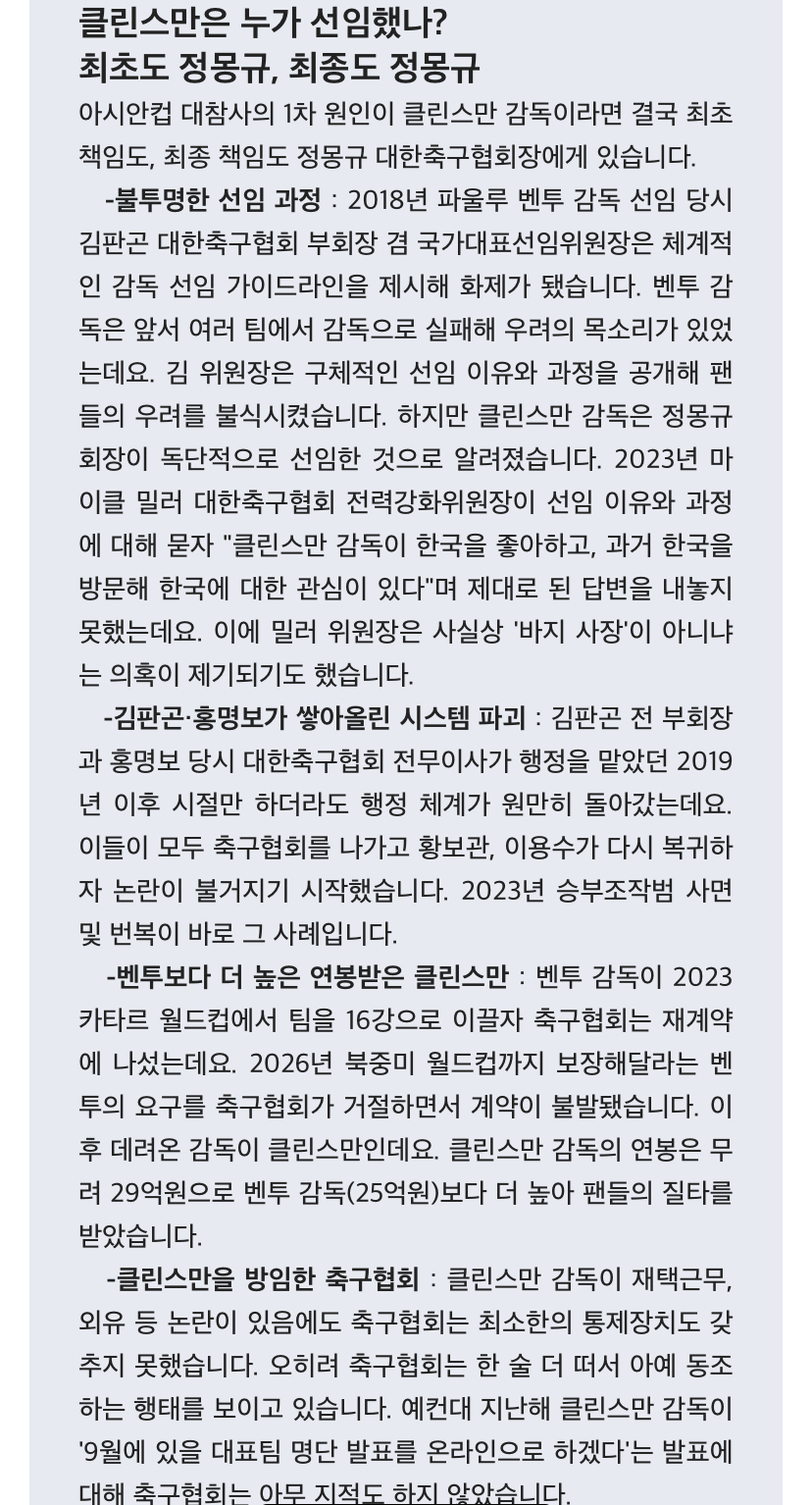 클린스만은 누가 선임했나?
최초도 정몽규, 최종도 정몽규

아시안컵 대참사의 1차 원인이 클린스만 감독이라면 결국 최초 책임도, 최종 책임도 정몽규 대한축구협회장에게 있습니다.

-불투명한 선임 과정 : 2018년 파울루 벤투 감독 선임 당시 김판곤 대한축구협회 부회장 겸 국가대표선임위원장은 체계적인 감독 선임 가이드라인을 제시해 화제가 됐습니다. 벤투 감독은 앞서 여러 팀에서 감독으로 실패해 우려의 목소리가 있었는데요. 김 위원장은 구체적인 선임 이유와 과정을 공개해 팬들의 우려를 불식시켰습니다. 하지만 클린스만 감독은 정몽규 회장이 독단적으로 선임한 것으로 알려졌습니다. 2023년 마이클 밀러 대한축구협회 전력강화위원장이 선임 이유와 과정에 대해 묻자 "클린스만 감독이 한국을 좋아하고, 과거 한국을 방문해 한국에 대한 관심이 있다"며 제대로 된 답변을 내놓지 못했는데요. 이에 밀러 위원장은 사실상 '바지 사장'이 아니냐는 의혹이 제기되기도 했습니다.

-김판곤·홍명보가 쌓아올린 시스템 파괴 : 김판곤 전 부회장과 홍명보 당시 대한축구협회 전무이사가 행정을 맡았던 2019년 이후 시절만 하더라도 행정 체계가 원만히 돌아갔는데요. 이들이 모두 축구협회를 나가고 황보관, 이용수가 다시 복귀하자 논란이 불거지기 시작했습니다. 2023년 승부조작범 사면 및 번복이 바로 그 사례입니다.

-벤투보다 더 높은 연봉받은 클린스만 : 벤투 감독이 2023 카타르 월드컵에서 팀을 16강으로 이끌자 축구협회는 재계약에 나섰는데요. 2026년 북중미 월드컵까지 보장해달라는 벤투의 요구를 축구협회가 거절하면서 계약이 불발됐습니다. 이후 데려온 감독이 클린스만인데요. 클린스만 감독의 연봉은 무려 29억원으로 벤투 감독(25억원)보다 더 높아 팬들의 질타를 받았습니다.

-클린스만을 방임한 축구협회 : 클린스만 감독이 재택근무, 외유 등 논란이 있음에도 축구협회는 최소한의 통제장치도 갖추지 못했습니다. 오히려 축구협회는 한 술 더 떠서 아예 동조하는 행태를 보이고 있습니다. 예컨대 지난해 클린스만 감독이 '9월에 있을 대표팀 명단 발표를 온라인으로 하겠다'는 발표에 대해 축구협회는 아무 지적도 하지 않았습니다.